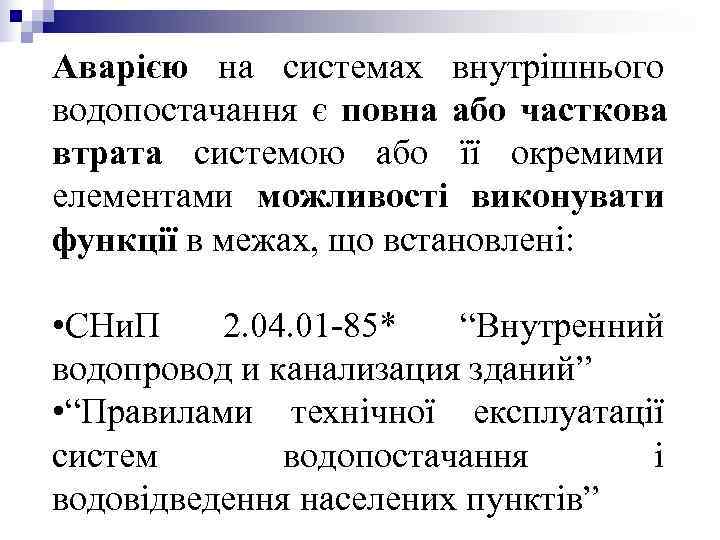 Аварією на системах внутрішнього водопостачання є повна або часткова втрата системою або її окремими елементами можливості виконувати функції в межах, що встановлені:

•СНиП 2.04.01-85* “Внутренний водопровод и канализация зданий”
•“Правилами технічної експлуатації систем водопостачання і водовідведення населених пунктів”